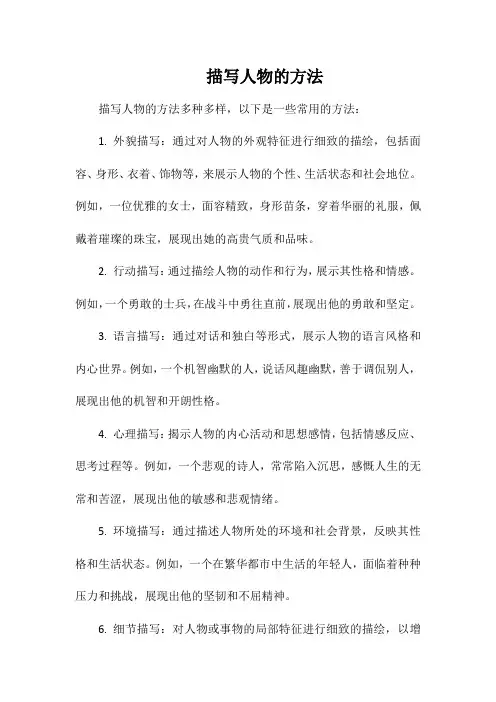 描写人物的方法

描写人物的方法多种多样，以下是一些常用的方法：

1. 外貌描写：通过对人物的外观特征进行细致的描绘，包括面容、身形、衣着、饰物等，来展示人物的个性、生活状态和社会地位。例如，一位优雅的女士，面容精致，身形苗条，穿着华丽的礼服，佩戴着璀璨的珠宝，展现出她的高贵气质和品味。

2. 行动描写：通过描绘人物的动作和行为，展示其性格和情感。例如，一个勇敢的士兵，在战斗中勇往直前，展现出他的勇敢和坚定。

3. 语言描写：通过对话和独白等形式，展示人物的语言风格和内心世界。例如，一个机智幽默的人，说话风趣幽默，善于调侃别人，展现出他的机智和开朗性格。

4. 心理描写：揭示人物的内心活动和思想感情，包括情感反应、思考过程等。例如，一个悲观的诗人，常常陷入沉思，感慨人生的无常和苦涩，展现出他的敏感和悲观情绪。

5. 环境描写：通过描述人物所处的环境和社会背景，反映其性格和生活状态。例如，一个在繁华都市中生活的年轻人，面临着种种压力和挑战，展现出他的坚韧和不屈精神。

6. 细节描写：对人物或事物的局部特征进行细致的描绘，以增